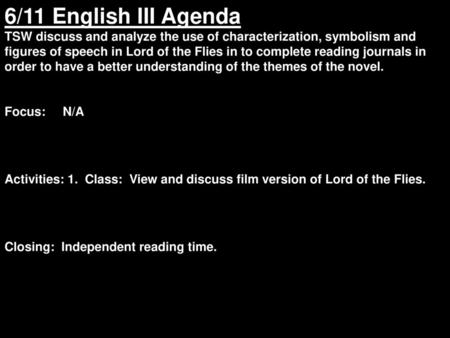 6/11 English III Agenda
TSW discuss and analyze the use of characterization, symbolism and figures of speech in Lord of the Flies in to complete reading journals in order to have a better understanding of the themes of the novel.

Focus: N/A

Activities: 1. Class: View and discuss film version of Lord of the Flies.

Closing: Independent reading time.